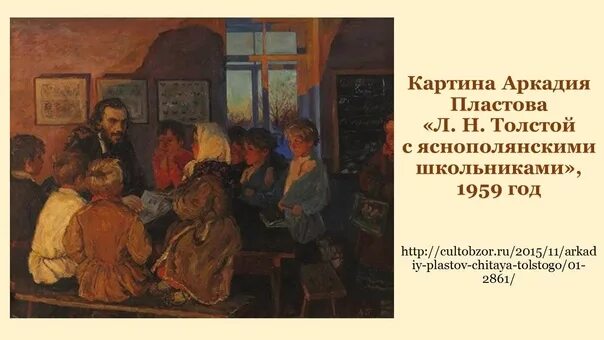 Картина Аркадия Пластова «Л. Н. Толстой с яснополянскими школьниками», 1959 год

http://cultobzor.ru/2015/11/arkadiy-plastov-chitaya-tolstogo/01-2861/